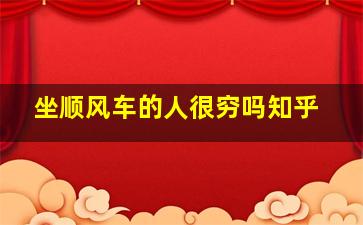 坐顺风车的人很穷吗知乎